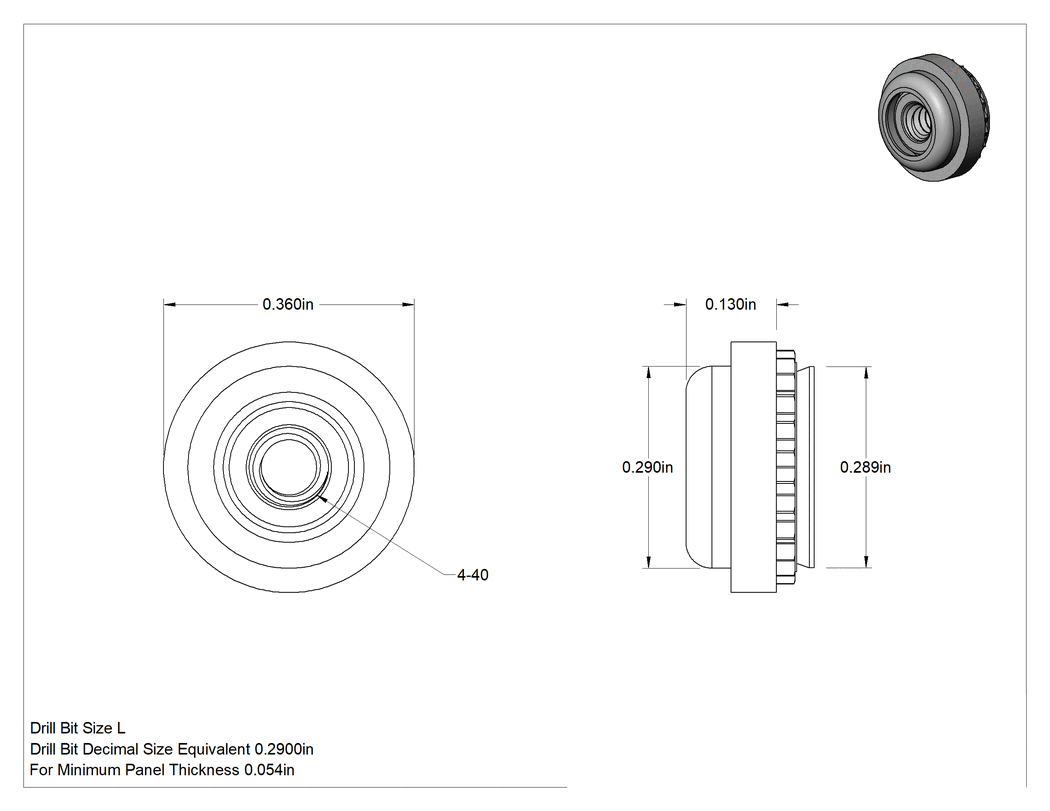 0.360in

4-40

0.130in

0.290in

0.289in

Drill Bit Size L
Drill Bit Decimal Size Equivalent 0.2900in
For Minimum Panel Thickness 0.054in